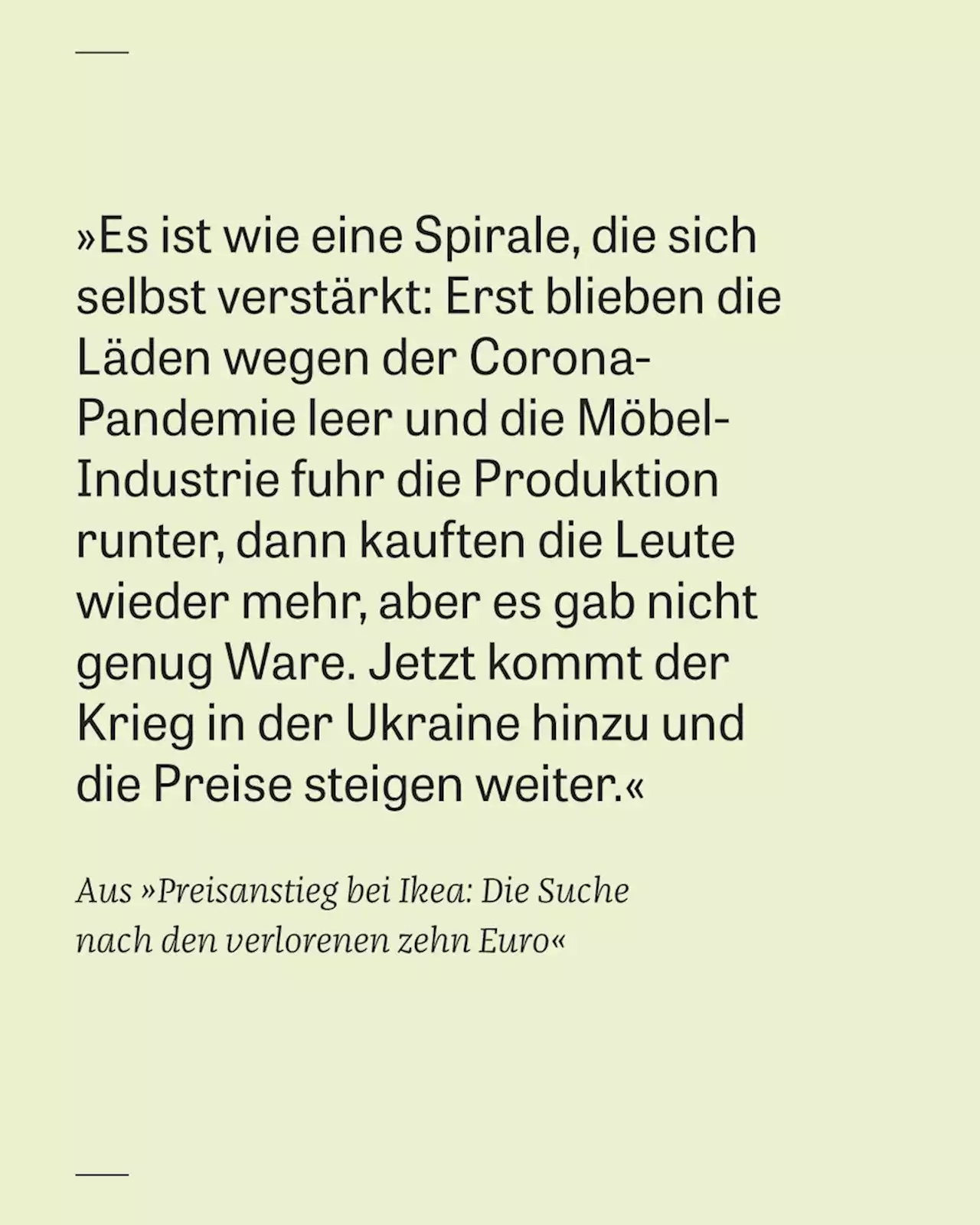 »Es ist wie eine Spirale, die sich selbst verstärkt: Erst blieben die Läden wegen der Corona-Pandemie leer und die Möbel-Industrie fuhr die Produktion runter, dann kauften die Leute wieder mehr, aber es gab nicht genug Ware. Jetzt kommt der Krieg in der Ukraine hinzu und die Preise steigen weiter.«

Aus »Preisanstieg bei Ikea: Die Suche nach den verlorenen zehn Euro«